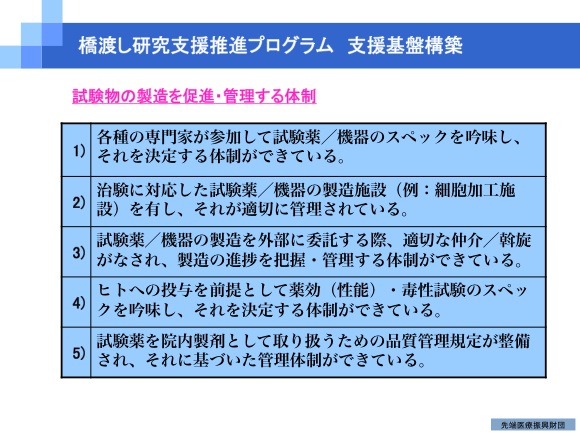 橋渡し研究支援推進プログラム　支援基盤構築

試験物の製造を促進・管理する体制

| 1) | 各種の専門家が参加して試験薬／機器のスペックを吟味し、それを決定する体制ができている。 |
|---|---|
| 2) | 治験に対応した試験薬／機器の製造施設（例：細胞加工施設）を有し、それが適切に管理されている。 |
| 3) | 試験薬／機器の製造を外部に委託する際、適切な仲介／斡旋がなされ、製造の進捗を把握・管理する体制ができている。 |
| 4) | ヒトへの投与を前提として薬効（性能）・毒性試験のスペックを吟味し、それを決定する体制ができている。 |
| 5) | 試験薬を院内製剤として取り扱うための品質管理規定が整備され、それに基づいた管理体制ができている。 |

先端医療振興財団